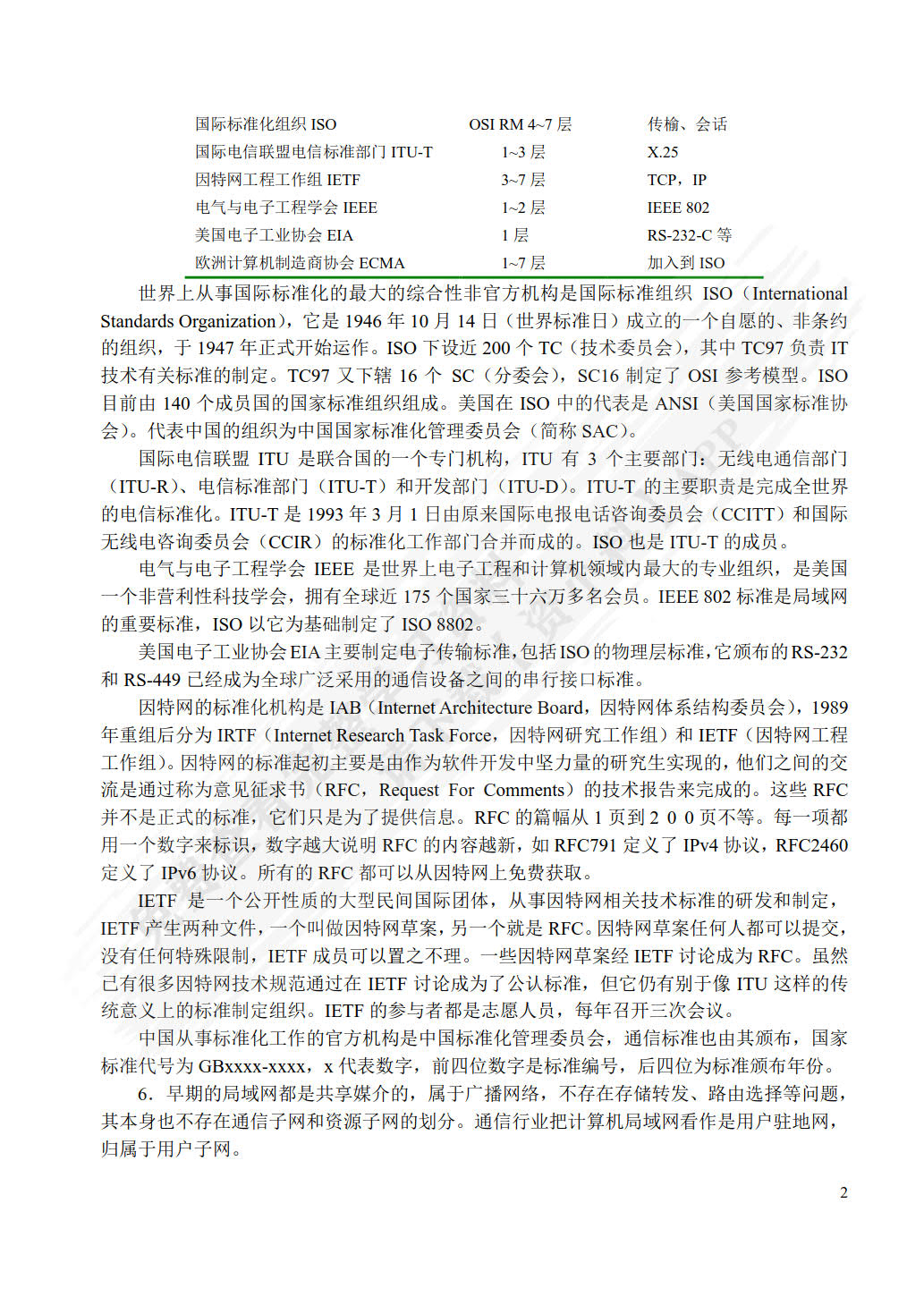 | 国际标准化组织 ISO | OSI RM 4~7 层 | 传输、会话 |
|---|---|---|
| 国际电信联盟电信标准部门 ITU-T | 1~3 层 | X.25 |
| 因特网工程工作组 IETF | 3~7 层 | TCP，IP |
| 电气与电子工程学会 IEEE | 1~2 层 | IEEE 802 |
| 美国电子工业协会 EIA | 1 层 | RS-232-C 等 |
| 欧洲计算机制造商协会 ECMA | 1~7 层 | 加入到 ISO |

世界上从事国际标准化的最大的综合性非官方机构是国际标准组织 ISO（International Standards Organization），它是 1946 年 10 月 14 日（世界标准日）成立的一个自愿的、非条约的组织，于 1947 年正式开始运作。ISO 下设近 200 个 TC（技术委员会），其中 TC97 负责 IT 技术有关标准的制定。TC97 又下辖 16 个 SC（分委会），SC16 制定了 OSI 参考模型。ISO 目前由 140 个成员国的国家标准组织组成。美国在 ISO 中的代表是 ANSI（美国国家标准协会）。代表中国的组织为中国国家标准化管理委员会（简称 SAC）。

国际电信联盟 ITU 是联合国的一个专门机构，ITU 有 3 个主要部门：无线电通信部门（ITU-R）、电信标准部门（ITU-T）和开发部门（ITU-D）。ITU-T 的主要职责是完成全世界的电信标准化。ITU-T 是 1993 年 3 月 1 日由原来国际电报电话咨询委员会（CCITT）和国际无线电咨询委员会（CCIR）的标准化工作部门合并而成的。ISO 也是 ITU-T 的成员。

电气与电子工程学会 IEEE 是世界上电子工程和计算机领域内最大的专业组织，是美国一个非营利性科技学会，拥有全球近 175 个国家三十六万多名会员。IEEE 802 标准是局域网的重要标准，ISO 以它为基础制定了 ISO 8802。

美国电子工业协会 EIA 主要制定电子传输标准，包括 ISO 的物理层标准，它颁布的 RS-232 和 RS-449 已经成为全球广泛采用的通信设备之间的串行接口标准。

因特网的标准化机构是 IAB（Internet Architecture Board，因特网体系结构委员会），1989 年重组后分为 IRTF（Internet Research Task Force，因特网研究工作组）和 IETF（因特网工程工作组）。因特网的标准起初主要是由作为软件开发中坚力量的研究生实现的，他们之间的交流是通过称为意见征求书（RFC，Request For Comments）的技术报告来完成的。这些 RFC 并不是正式的标准，它们只是为了提供信息。RFC 的篇幅从 1 页到 2 0 0 页不等。每一项都用一个数字来标识，数字越大说明 RFC 的内容越新，如 RFC791 定义了 IPv4 协议，RFC2460 定义了 IPv6 协议。所有的 RFC 都可以从因特网上免费获取。

IETF 是一个公开性质的大型民间国际团体，从事因特网相关技术标准的研发和制定，IETF 产生两种文件，一个叫做因特网草案，另一个就是 RFC。因特网草案任何人都可以提交，没有任何特殊限制，IETF 成员可以置之不理。一些因特网草案经 IETF 讨论成为 RFC。虽然已有很多因特网技术规范通过在 IETF 讨论成为了公认标准，但它仍有别于像 ITU 这样的传统意义上的标准制定组织。IETF 的参与者都是志愿人员，每年召开三次会议。

中国从事标准化工作的官方机构是中国标准化管理委员会，通信标准也由其颁布，国家标准代号为 GBxxxx-xxxx，x 代表数字，前四位数字是标准编号，后四位为标准颁布年份。

6．早期的局域网都是共享媒介的，属于广播网络，不存在存储转发、路由选择等问题，其本身也不存在通信子网和资源子网的划分。通信行业把计算机局域网看作是用户驻地网，归属于用户子网。

2